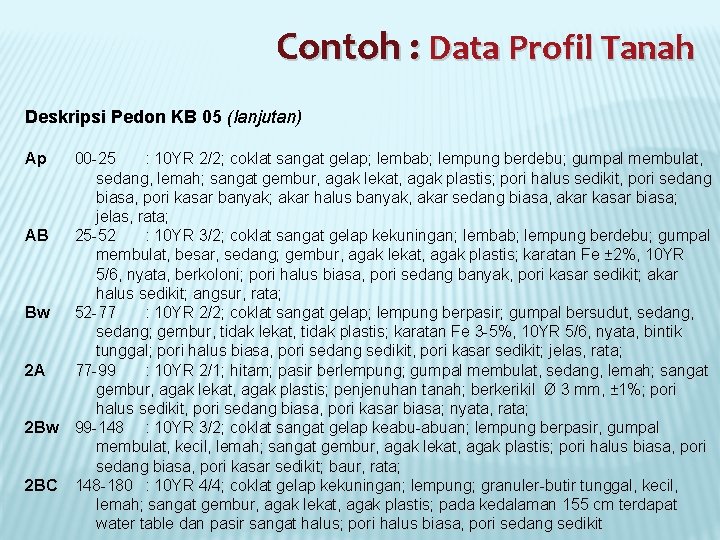 Contoh : Data Profil Tanah

Deskripsi Pedon KB 05 (lanjutan)

Ap 00-25 : 10YR 2/2; coklat sangat gelap; lembab; lempung berdebu; gumpal membulat, sedang, lemah; sangat gembur, agak lekat, agak plastis; pori halus sedikit, pori sedang biasa, pori kasar banyak; akar halus banyak, akar sedang biasa, akar kasar biasa; jelas, rata;

AB 25-52 : 10YR 3/2; coklat sangat gelap kekuningan; lembab; lempung berdebu; gumpal membulat, besar, sedang; gembur, agak lekat, agak plastis; karatan Fe ±2%, 10YR 5/6, nyata, berkoloni; pori halus biasa, pori sedang banyak, pori kasar sedikit; akar halus sedikit; angsur, rata;

Bw 52-77 : 10YR 2/2; coklat sangat gelap; lempung berpasir; gumpal bersudut, sedang, sedang; gembur, tidak lekat, tidak plastis; karatan Fe 3-5%, 10YR 5/6, nyata, bintik tunggal; pori halus biasa, pori sedang sedikit, pori kasar sedikit; jelas, rata;

2A 77-99 : 10YR 2/1; hitam; pasir berlempung; gumpal membulat, sedang, lemah; sangat gembur, agak lekat, agak plastis; penjenuhan tanah; berkerikil Ø 3 mm, ±1%; pori halus sedikit, pori sedang biasa, pori kasar biasa; nyata, rata;

2Bw 99-148 : 10YR 3/2; coklat sangat gelap keabu-abuan; lempung berpasir, gumpal membulat, kecil, lemah; sangat gembur, agak lekat, agak plastis; pori halus biasa, pori sedang biasa, pori kasar sedikit; baur, rata;

2BC 148-180 : 10YR 4/4; coklat gelap kekuningan; lempung; granuler-butir tunggal, kecil, lemah; sangat gembur, agak lekat, agak plastis; pada kedalaman 155 cm terdapat water table dan pasir sangat halus; pori halus biasa, pori sedang sedikit